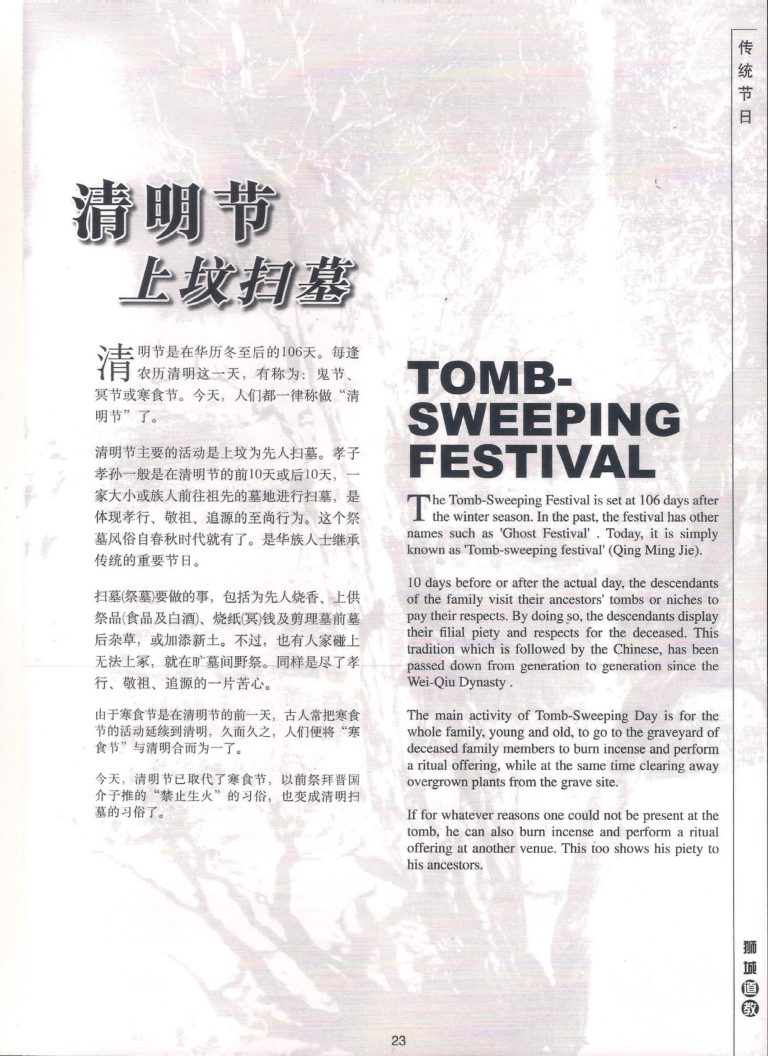 传统节日

清明节
上坟扫墓

清明节是在华历冬至后的106天。每逢农历清明这一天，有称为：鬼节、冥节或寒食节。今天，人们都一律称做“清明节”了。

清明节主要的活动是上坟为先人扫墓。孝子孝孙一般是在清明节的前10天或后10天，一家大小或族人前往祖先的墓地进行扫墓，是体现孝行、敬祖、追源的至尚行为。这个祭墓风俗自春秋时代就有了。是华族人士继承传统的重要节日。

扫墓(祭墓)要做的事，包括为先人烧香、上供祭品(食品及白酒)、烧纸(冥)钱及剪理墓前墓后杂草，或加添新土。不过，也有人家碰上无法上冢，就在旷墓间野祭。同样是尽了孝行、敬祖、追源的一片苦心。

由于寒食节是在清明节的前一天，古人常把寒食节的活动延续到清明，久而久之，人们便将“寒食节”与清明合而为一了。

今天，清明节已取代了寒食节，以前祭拜晋国介子推的“禁止生火”的习俗，也变成清明扫墓的习俗了。

TOMB-SWEEPING FESTIVAL

The Tomb-Sweeping Festival is set at 106 days after the winter season. In the past, the festival has other names such as 'Ghost Festival' . Today, it is simply known as 'Tomb-sweeping festival' (Qing Ming Jie).

10 days before or after the actual day, the descendants of the family visit their ancestors' tombs or niches to pay their respects. By doing so, the descendants display their filial piety and respects for the deceased. This tradition which is followed by the Chinese, has been passed down from generation to generation since the Wei-Qiu Dynasty .

The main activity of Tomb-Sweeping Day is for the whole family, young and old, to go to the graveyard of deceased family members to burn incense and perform a ritual offering, while at the same time clearing away overgrown plants from the grave site.

If for whatever reasons one could not be present at the tomb, he can also burn incense and perform a ritual offering at another venue. This too shows his piety to his ancestors.

狮城道教

23